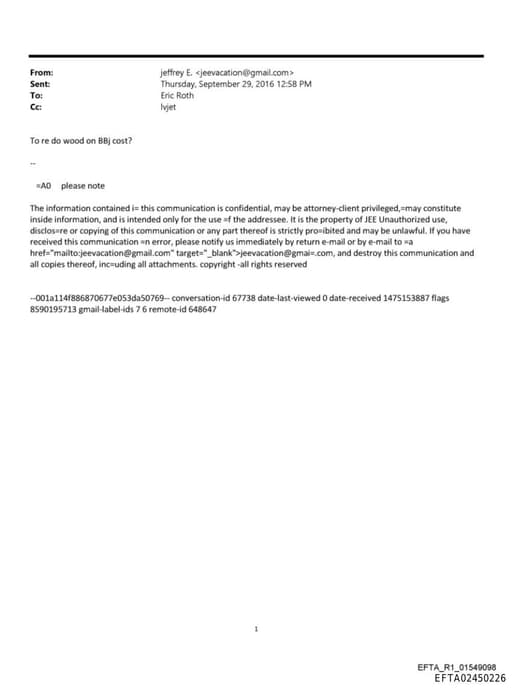 From: jeffrey E. <jeevacation@gmail.com>
Sent: Thursday, September 29, 2016 12:58 PM
To: Eric Roth
Cc: lvjet

To re do wood on BBj cost?

--

=A0 please note

The information contained i= this communication is confidential, may be attorney-client privileged,=may constitute inside information, and is intended only for the use =f the addressee. It is the property of JEE Unauthorized use, disclos=re or copying of this communication or any part thereof is strictly pro=ibited and may be unlawful. If you have received this communication =n error, please notify us immediately by return e-mail or by e-mail to =a href="mailto:jeevacation@gmail.com" target="_blank">jeevacation@gmai=.com, and destroy this communication and all copies thereof, inc=uding all attachments. copyright -all rights reserved

--001a114f886870677e053da50769-- conversation-id 67738 date-last-viewed 0 date-received 1475153887 flags 8590195713 gmail-label-ids 7 6 remote-id 648647

1

EFTA_R1_01549098
EFTA02450226